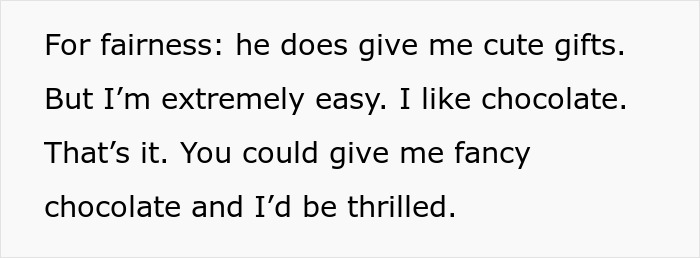 For fairness: he does give me cute gifts. But I’m extremely easy. I like chocolate. That’s it. You could give me fancy chocolate and I’d be thrilled.